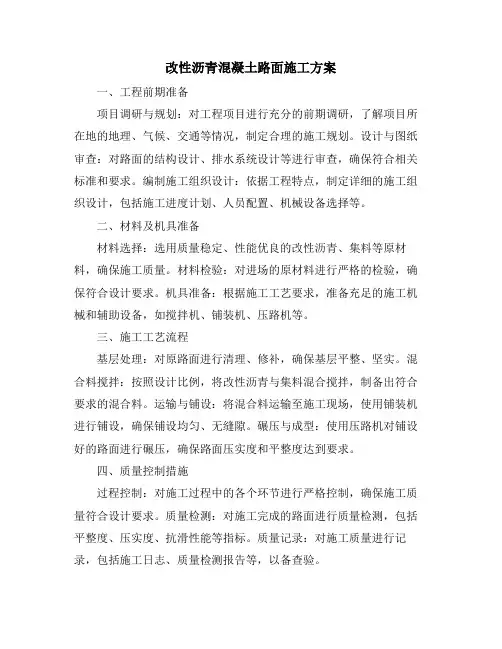 改性沥青混凝土路面施工方案

一、工程前期准备

项目调研与规划：对工程项目进行充分的前期调研，了解项目所在地的地理、气候、交通等情况，制定合理的施工规划。设计与图纸审查：对路面的结构设计、排水系统设计等进行审查，确保符合相关标准和要求。编制施工组织设计：依据工程特点，制定详细的施工组织设计，包括施工进度计划、人员配置、机械设备选择等。

二、材料及机具准备

材料选择：选用质量稳定、性能优良的改性沥青、集料等原材料，确保施工质量。材料检验：对进场的原材料进行严格的检验，确保符合设计要求。机具准备：根据施工工艺要求，准备充足的施工机械和辅助设备，如搅拌机、铺装机、压路机等。

三、施工工艺流程

基层处理：对原路面进行清理、修补，确保基层平整、坚实。混合料搅拌：按照设计比例，将改性沥青与集料混合搅拌，制备出符合要求的混合料。运输与铺设：将混合料运输至施工现场，使用铺装机进行铺设，确保铺设均匀、无缝隙。碾压与成型：使用压路机对铺设好的路面进行碾压，确保路面压实度和平整度达到要求。

四、质量控制措施

过程控制：对施工过程中的各个环节进行严格控制，确保施工质量符合设计要求。质量检测：对施工完成的路面进行质量检测，包括平整度、压实度、抗滑性能等指标。质量记录：对施工质量进行记录，包括施工日志、质量检测报告等，以备查验。